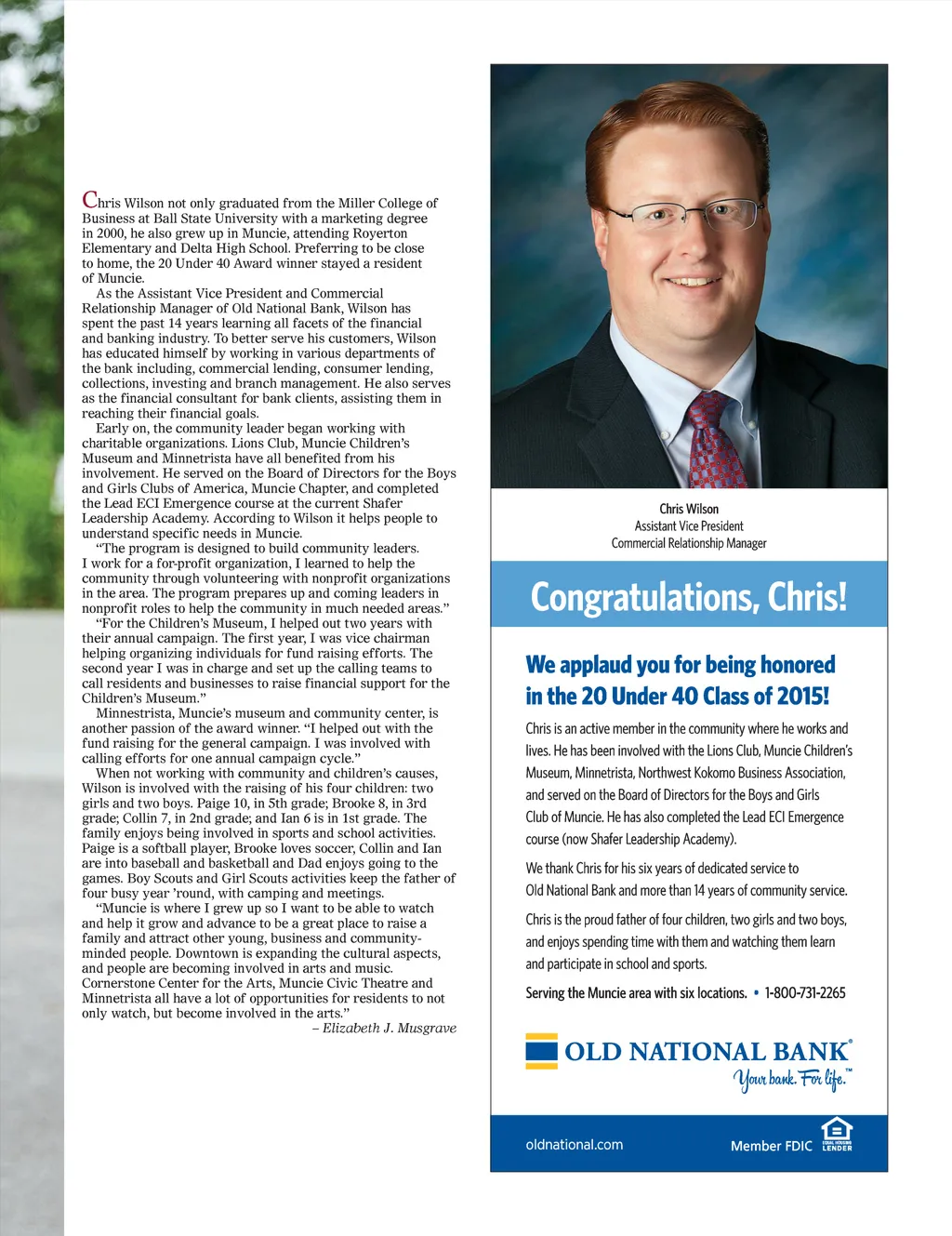 Chris Wilson not only graduated from the Miller College of Business at Ball State University with a marketing degree in 2000, he also grew up in Muncie, attending Royerton Elementary and Delta High School. Preferring to be close to home, the 20 Under 40 Award winner stayed a resident of Muncie.

As the Assistant Vice President and Commercial Relationship Manager of Old National Bank, Wilson has spent the past 14 years learning all facets of the financial and banking industry. To better serve his customers, Wilson has educated himself by working in various departments of the bank including, commercial lending, consumer lending, collections, investing and branch management. He also serves as the financial consultant for bank clients, assisting them in reaching their financial goals.

Early on, the community leader began working with charitable organizations. Lions Club, Muncie Children's Museum and Minnetrista have all benefited from his involvement. He served on the Board of Directors for the Boys and Girls Clubs of America, Muncie Chapter, and completed the Lead ECI Emergence course at the current Shafer Leadership Academy. According to Wilson it helps people to understand specific needs in Muncie.

"The program is designed to build community leaders. I work for a for-profit organization, I learned to help the community through volunteering with nonprofit organizations in the area. The program prepares up and coming leaders in nonprofit roles to help the community in much needed areas."

"For the Children's Museum, I helped out two years with their annual campaign. The first year, I was vice chairman helping organizing individuals for fund raising efforts. The second year I was in charge and set up the calling teams to call residents and businesses to raise financial support for the Children's Museum."

Minnestrista, Muncie's museum and community center, is another passion of the award winner. "I helped out with the fund raising for the general campaign. I was involved with calling efforts for one annual campaign cycle."

When not working with community and children's causes, Wilson is involved with the raising of his four children: two girls and two boys. Paige 10, in 5th grade; Brooke 8, in 3rd grade; Collin 7, in 2nd grade; and Ian 6 is in 1st grade. The family enjoys being involved in sports and school activities. Paige is a softball player, Brooke loves soccer, Collin and Ian are into baseball and basketball and Dad enjoys going to the games. Boy Scouts and Girl Scouts activities keep the father of four busy year 'round, with camping and meetings.

"Muncie is where I grew up so I want to be able to watch and help it grow and advance to be a great place to raise a family and attract other young, business and community-minded people. Downtown is expanding the cultural aspects, and people are becoming involved in arts and music. Cornerstone Center for the Arts, Muncie Civic Theatre and Minnetrista all have a lot of opportunities for residents to not only watch, but become involved in the arts."

– Elizabeth J. Musgrave

Chris Wilson
Assistant Vice President
Commercial Relationship Manager

Congratulations, Chris!

We applaud you for being honored in the 20 Under 40 Class of 2015!

Chris is an active member in the community where he works and lives. He has been involved with the Lions Club, Muncie Children's Museum, Minnetrista, Northwest Kokomo Business Association, and served on the Board of Directors for the Boys and Girls Club of Muncie. He has also completed the Lead ECI Emergence course (now Shafer Leadership Academy).

We thank Chris for his six years of dedicated service to Old National Bank and more than 14 years of community service.

Chris is the proud father of four children, two girls and two boys, and enjoys spending time with them and watching them learn and participate in school and sports.

Serving the Muncie area with six locations. • 1-800-731-2265

OLD NATIONAL BANK®
Your bank. For life.™

oldnational.com
Member FDIC
EQUAL HOUSING LENDER